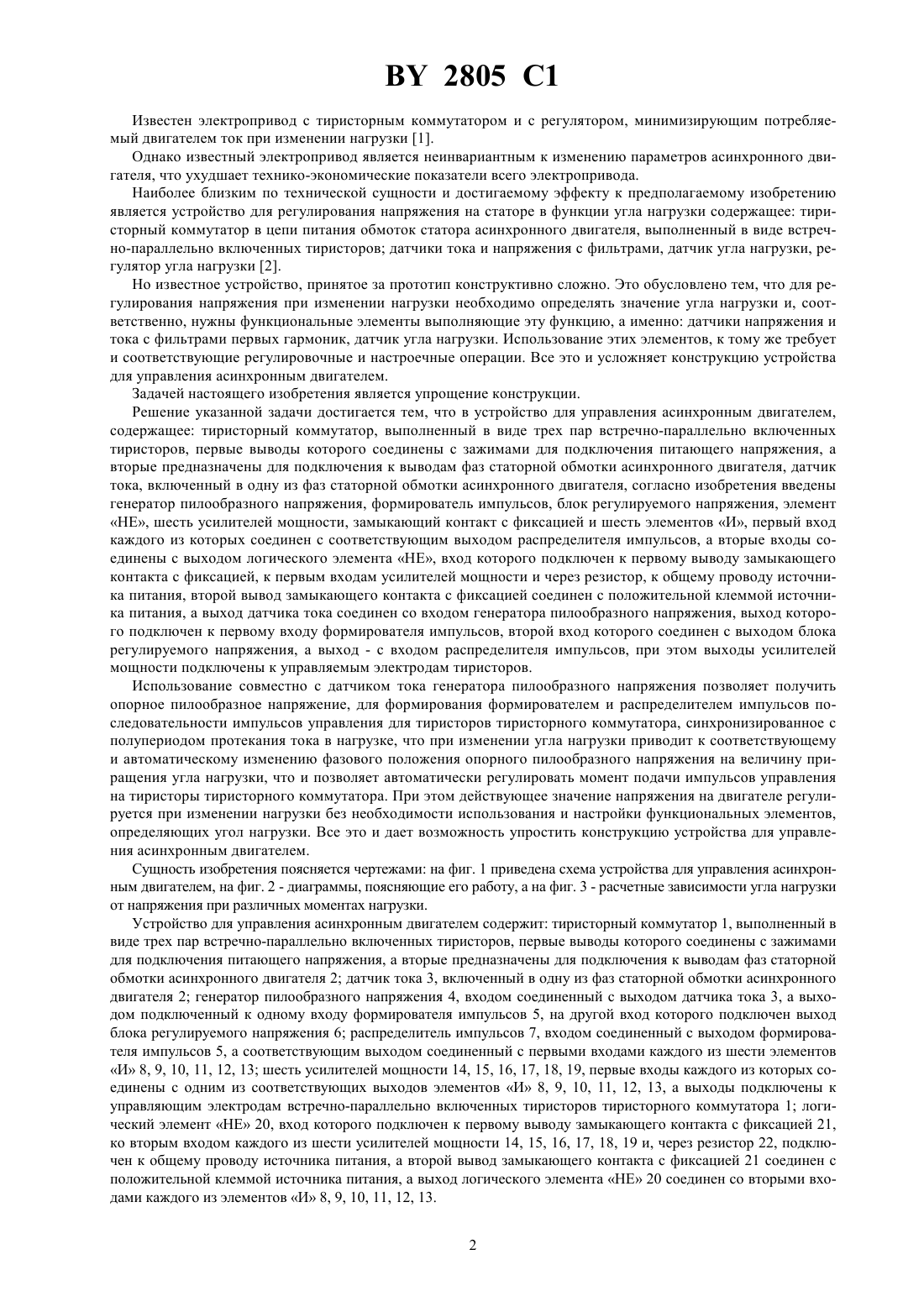 BY 2805 C1

Известен электропривод с тиристорным коммутатором и с регулятором, минимизирующим потребляемый двигателем ток при изменении нагрузки [1].

Однако известный электропривод является неинвариантным к изменению параметров асинхронного двигателя, что ухудшает технико-экономические показатели всего электропривода.

Наиболее близким по технической сущности и достигаемому эффекту к предполагаемому изобретению является устройство для регулирования напряжения на статоре в функции угла нагрузки содержащее: тиристорный коммутатор в цепи питания обмоток статора асинхронного двигателя, выполненный в виде встречно-параллельно включенных тиристоров; датчики тока и напряжения с фильтрами, датчик угла нагрузки, регулятор угла нагрузки [2].

Но известное устройство, принятое за прототип конструктивно сложно. Это обусловлено тем, что для регулирования напряжения при изменении нагрузки необходимо определять значение угла нагрузки и, соответственно, нужны функциональные элементы выполняющие эту функцию, а именно: датчики напряжения и тока с фильтрами первых гармоник, датчик угла нагрузки. Использование этих элементов, к тому же требует и соответствующие регулировочные и настроечные операции. Все это и усложняет конструкцию устройства для управления асинхронным двигателем.

Задачей настоящего изобретения является упрощение конструкции.

Решение указанной задачи достигается тем, что в устройство для управления асинхронным двигателем, содержащее: тиристорный коммутатор, выполненный в виде трех пар встречно-параллельно включенных тиристоров, первые выводы которого соединены с зажимами для подключения питающего напряжения, а вторые предназначены для подключения к выводам фаз статорной обмотки асинхронного двигателя, датчик тока, включенный в одну из фаз статорной обмотки асинхронного двигателя, согласно изобретения введены генератор пилообразного напряжения, формирователь импульсов, блок регулируемого напряжения, элемент «НЕ», шесть усилителей мощности, замыкающий контакт с фиксацией и шесть элементов «И», первый вход каждого из которых соединен с соответствующим выходом распределителя импульсов, а вторые входы соединены с выходом логического элемента «НЕ», вход которого подключен к первому выводу замыкающего контакта с фиксацией, к первым входам усилителей мощности и через резистор, к общему проводу источника питания, второй вывод замыкающего контакта с фиксацией соединен с положительной клеммой источника питания, а выход датчика тока соединен со входом генератора пилообразного напряжения, выход которого подключен к первому входу формирователя импульсов, второй вход которого соединен с выходом блока регулируемого напряжения, а выход - с входом распределителя импульсов, при этом выходы усилителей мощности подключены к управляемым электродам тиристоров.

Использование совместно с датчиком тока генератора пилообразного напряжения позволяет получить опорное пилообразное напряжение, для формирования формирователем и распределителем импульсов последовательности импульсов управления для тиристоров тиристорного коммутатора, синхронизированное с полупериодом протекания тока в нагрузке, что при изменении угла нагрузки приводит к соответствующему и автоматическому изменению фазового положения опорного пилообразного напряжения на величину приращения угла нагрузки, что и позволяет автоматически регулировать момент подачи импульсов управления на тиристоры тиристорного коммутатора. При этом действующее значение напряжения на двигателе регулируется при изменении нагрузки без необходимости использования и настройки функциональных элементов, определяющих угол нагрузки. Все это и дает возможность упростить конструкцию устройства для управления асинхронным двигателем.

Сущность изобретения поясняется чертежами: на фиг. 1 приведена схема устройства для управления асинхронным двигателем, на фиг. 2 - диаграммы, поясняющие его работу, а на фиг. 3 - расчетные зависимости угла нагрузки от напряжения при различных моментах нагрузки.

Устройство для управления асинхронным двигателем содержит: тиристорный коммутатор 1, выполненный в виде трех пар встречно-параллельно включенных тиристоров, первые выводы которого соединены с зажимами для подключения питающего напряжения, а вторые предназначены для подключения к выводам фаз статорной обмотки асинхронного двигателя 2; датчик тока 3, включенный в одну из фаз статорной обмотки асинхронного двигателя 2; генератор пилообразного напряжения 4, входом соединенный с выходом датчика тока 3, а выходом подключенный к одному входу формирователя импульсов 5, на другой вход которого подключен выход блока регулируемого напряжения 6; распределитель импульсов 7, входом соединенный с выходом формирователя импульсов 5, а соответствующим выходом соединенный с первыми входами каждого из шести элементов «И» 8, 9, 10, 11, 12, 13; шесть усилителей мощности 14, 15, 16, 17, 18, 19, первые входы каждого из которых соединены с одним из соответствующих выходов элементов «И» 8, 9, 10, 11, 12, 13, а выходы подключены к управляющим электродам встречно-параллельно включенных тиристоров тиристорного коммутатора 1; логический элемент «НЕ» 20, вход которого подключен к первому выводу замыкающего контакта с фиксацией 21, ко вторым входом каждого из шести усилителей мощности 14, 15, 16, 17, 18, 19 и, через резистор 22, подключен к общему проводу источника питания, а второй вывод замыкающего контакта с фиксацией 21 соединен с положительной клеммой источника питания, а выход логического элемента «НЕ» 20 соединен со вторыми входами каждого из элементов «И» 8, 9, 10, 11, 12, 13.

2